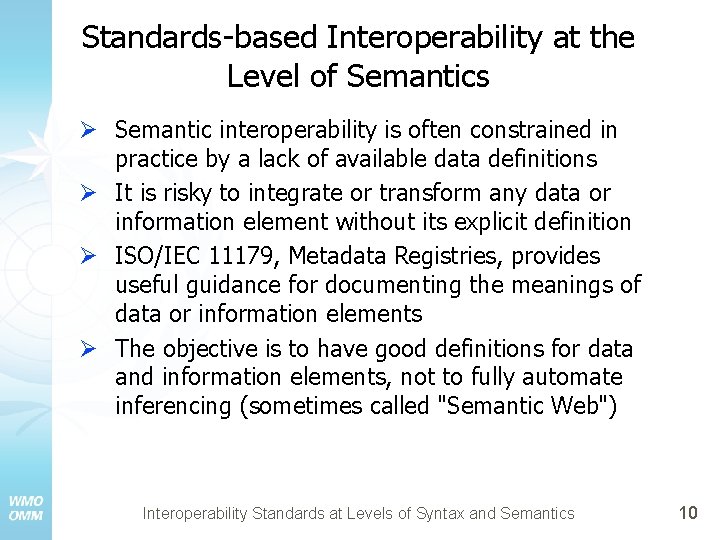 Standards-based Interoperability at the Level of Semantics

➢ Semantic interoperability is often constrained in practice by a lack of available data definitions

➢ It is risky to integrate or transform any data or information element without its explicit definition

➢ ISO/IEC 11179, Metadata Registries, provides useful guidance for documenting the meanings of data or information elements

➢ The objective is to have good definitions for data and information elements, not to fully automate inferencing (sometimes called "Semantic Web")

WMO
OMM

Interoperability Standards at Levels of Syntax and Semantics

10